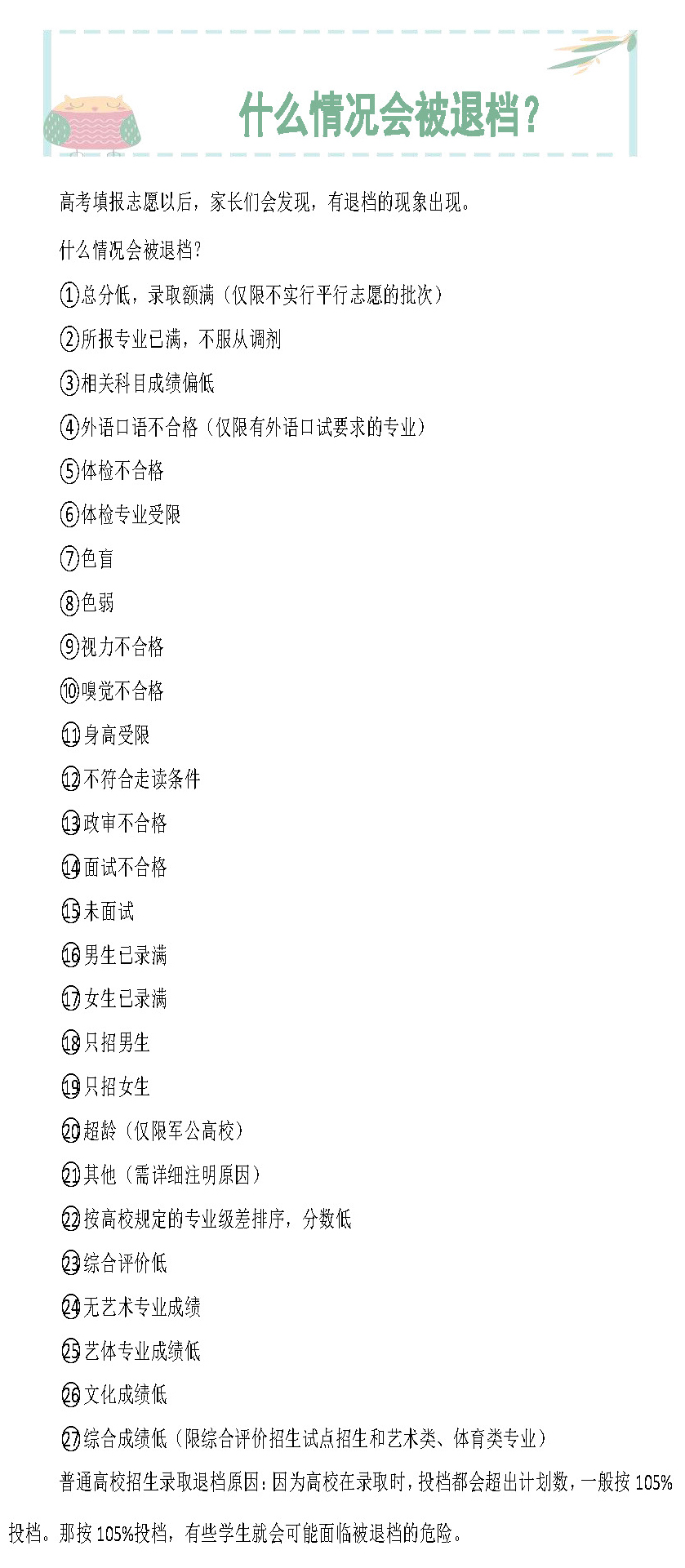 什么情况会被退档?

高考填报志愿以后，家长们会发现，有退档的现象出现。

什么情况会被退档?

①总分低，录取额满（仅限不实行平行志愿的批次）

②所报专业已满，不服从调剂

③相关科目成绩偏低

④外语口语不合格（仅限有外语口试要求的专业）

⑤体检不合格

⑥体检专业受限

⑦色盲

⑧色弱

⑨视力不合格

⑩嗅觉不合格

⑪身高受限

⑫不符合走读条件

⑬政审不合格

⑭面试不合格

⑮未面试

⑯男生已录满

⑰女生已录满

⑱只招男生

⑲只招女生

⑳超龄（仅限军公高校）

㉑其他（需详细注明原因）

㉒按高校规定的专业级差排序，分数低

㉓综合评价低

㉔无艺术专业成绩

㉕艺体专业成绩低

㉖文化成绩低

㉗综合成绩低（限综合评价招生试点招生和艺术类、体育类专业）

普通高校招生录取退档原因：因为高校在录取时，投档都会超出计划数，一般按105%投档。那按105%投档，有些学生就会可能面临被退档的危险。